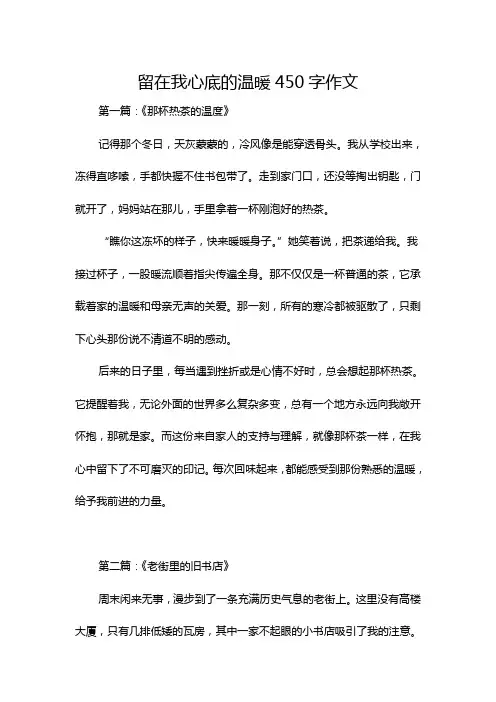 留在我心底的温暖 450 字作文

第一篇：《那杯热茶的温度》

记得那个冬日，天灰蒙蒙的，冷风像是能穿透骨头。我从学校出来，冻得直哆嗦，手都快握不住书包带了。走到家门口，还没等掏出钥匙，门就开了，妈妈站在那儿，手里拿着一杯刚泡好的热茶。

“瞧你这冻坏的样子，快来暖暖身子。”她笑着说，把茶递给我。我接过杯子，一股暖流顺着指尖传遍全身。那不仅仅是一杯普通的茶，它承载着家的温暖和母亲无声的关爱。那一刻，所有的寒冷都被驱散了，只剩下心头那份说不清道不明的感动。

后来的日子里，每当遇到挫折或是心情不好时，总会想起那杯热茶。它提醒着我，无论外面的世界多么复杂多变，总有一个地方永远向我敞开怀抱，那就是家。而这份来自家人的支持与理解，就像那杯茶一样，在我心中留下了不可磨灭的印记。每次回味起来，都能感受到那份熟悉的温暖，给予我前进的力量。

第二篇：《老街里的旧书店》

周末闲来无事，漫步到了一条充满历史气息的老街上。这里没有高楼大厦，只有几排低矮的瓦房，其中一家不起眼的小书店吸引了我的注意。